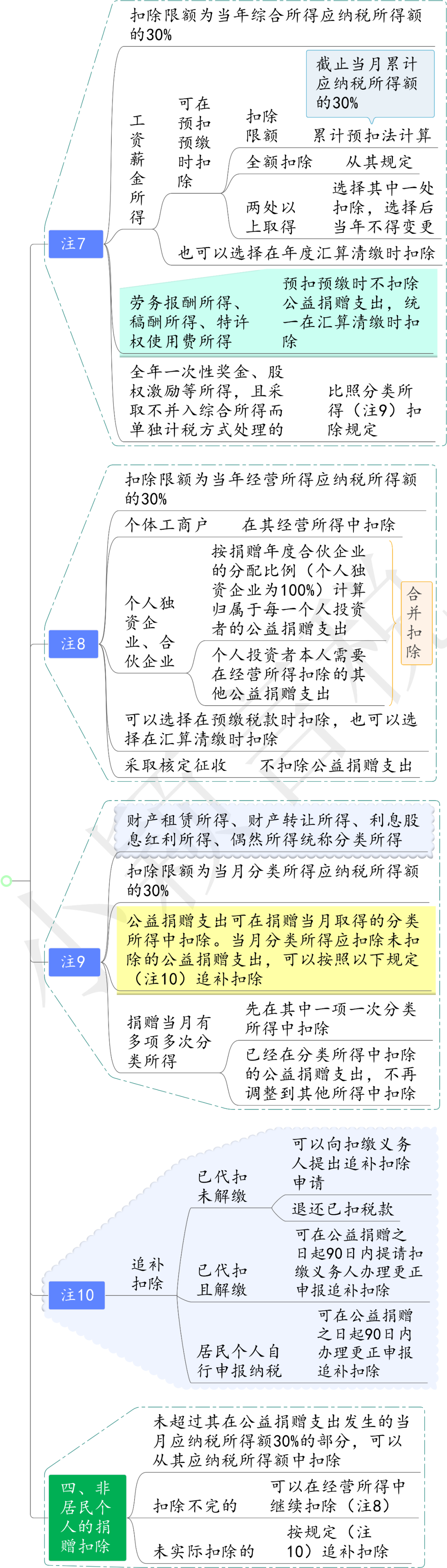 注7

扣除限额为当年综合所得应纳税所得额的30%

工资薪金所得

可在预扣预缴时扣除

扣除限额

截止当月累计应纳税所得额的30%

累计预扣法计算

全额扣除

从其规定

两处以上取得

选择其中一处扣除，选择后当年不得变更

也可以选择在年度汇算清缴时扣除

劳务报酬所得、稿酬所得、特许权使用费所得

预扣预缴时不扣除公益捐赠支出，统一在汇算清缴时扣除

全年一次性奖金、股权激励等所得，且采取不并入综合所得而单独计税方式处理的

比照分类所得（注9）扣除规定

注8

扣除限额为当年经营所得应纳税所得额的30%

个体工商户

在其经营所得中扣除

个人独资企业、合伙企业

按捐赠年度合伙企业的分配比例（个人独资企业为100%）计算归属于每一个人投资者的公益捐赠支出

个人投资者本人需要在经营所得扣除的其他公益捐赠支出

合并扣除

可以选择在预缴税款时扣除，也可以选择在汇算清缴时扣除

采取核定征收

不扣除公益捐赠支出

注9

财产租赁所得、财产转让所得、利息股息红利所得、偶然所得统称分类所得

扣除限额为当月分类所得应纳税所得额的30%

公益捐赠支出可在捐赠当月取得的分类所得中扣除。当月分类所得应扣除未扣除的公益捐赠支出，可以按照以下规定（注10）追补扣除

捐赠当月有多项多次分类所得

先在其中一项一次分类所得中扣除

已经在分类所得中扣除的公益捐赠支出，不再调整到其他所得中扣除

注10

追补扣除

已代扣未解缴

可以向扣缴义务人提出追补扣除申请

退还已扣税款

已代扣且解缴

可在公益捐赠之日起90日内提请扣缴义务人办理更正申报追补扣除

居民个人自行申报纳税

可在公益捐赠之日起90日内办理更正申报追补扣除

四、非居民个人的捐赠扣除

未超过其在公益捐赠支出发生的当月应纳税所得额30%的部分，可以从其应纳税所得额中扣除

扣除不完的

可以在经营所得中继续扣除（注8）

未实际扣除的

按规定（注10）追补扣除